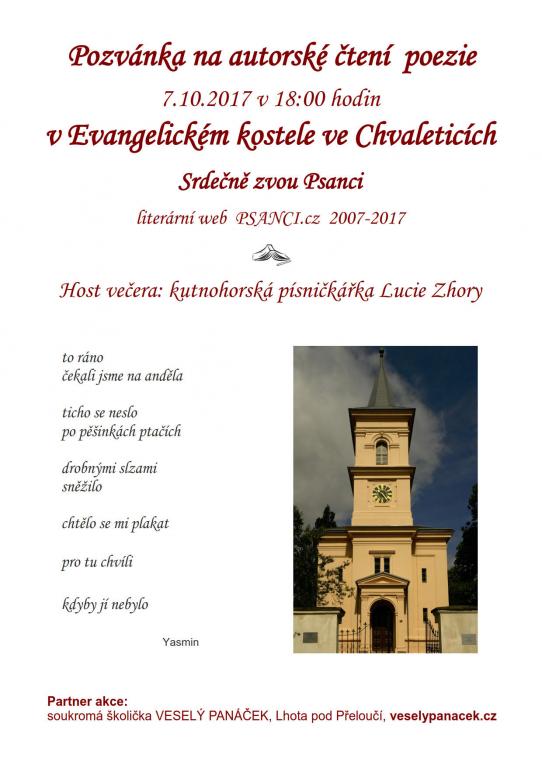 Pozvánka na autorské čtení poezie

7.10.2017 v 18:00 hodin

v Evangelickém kostele ve Chvaleticích

Srdečně zvou Psanci

literární web PSANCI.cz 2007-2017

Host večera: kutnohorská písničkářka Lucie Zhory

to ráno
čekali jsme na anděla

ticho se neslo
po pěšinkách ptačích

drobnými slzami
sněžilo

chtělo se mi plakat

pro tu chvíli

kdyby jí nebylo

Yasmin

Partner akce:
soukromá školička VESELÝ PANÁČEK, Lhota pod Přeloučí, veselypanacek.cz